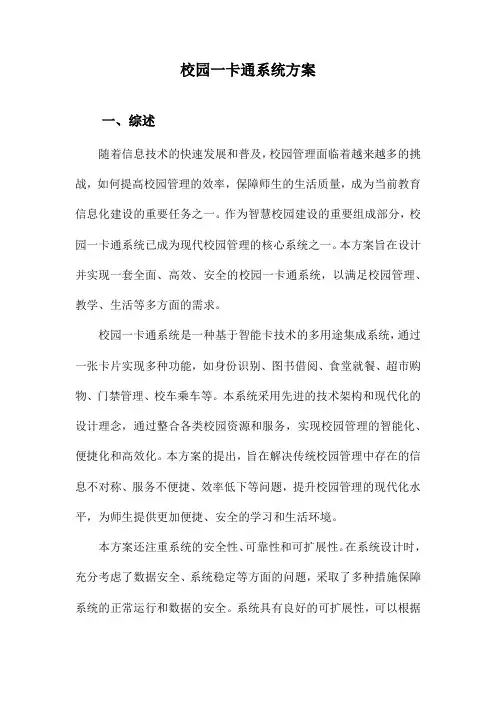 校园一卡通系统方案

一、综述

随着信息技术的快速发展和普及，校园管理面临着越来越多的挑战，如何提高校园管理的效率，保障师生的生活质量，成为当前教育信息化建设的重要任务之一。作为智慧校园建设的重要组成部分，校园一卡通系统已成为现代校园管理的核心系统之一。本方案旨在设计并实现一套全面、高效、安全的校园一卡通系统，以满足校园管理、教学、生活等多方面的需求。

校园一卡通系统是一种基于智能卡技术的多用途集成系统，通过一张卡片实现多种功能，如身份识别、图书借阅、食堂就餐、超市购物、门禁管理、校车乘车等。本系统采用先进的技术架构和现代化的设计理念，通过整合各类校园资源和服务，实现校园管理的智能化、便捷化和高效化。本方案的提出，旨在解决传统校园管理中存在的信息不对称、服务不便捷、效率低下等问题，提升校园管理的现代化水平，为师生提供更加便捷、安全的学习和生活环境。

本方案还注重系统的安全性、可靠性和可扩展性。在系统设计时，充分考虑了数据安全、系统稳定等方面的问题，采取了多种措施保障系统的正常运行和数据的安全。系统具有良好的可扩展性，可以根据